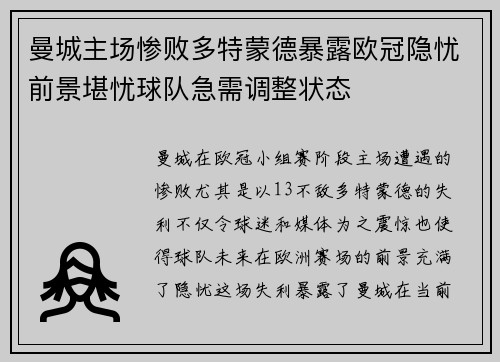 曼城主场惨败多特蒙德暴露欧冠隐忧前景堪忧球队急需调整状态

曼城在欧冠小组赛阶段主场遭遇的惨败尤其是以13不敌多特蒙德的失利不仅令球迷和媒体为之震惊也使得球队未来在欧洲赛场的前景充满了隐忧这场失利暴露了曼城在当前